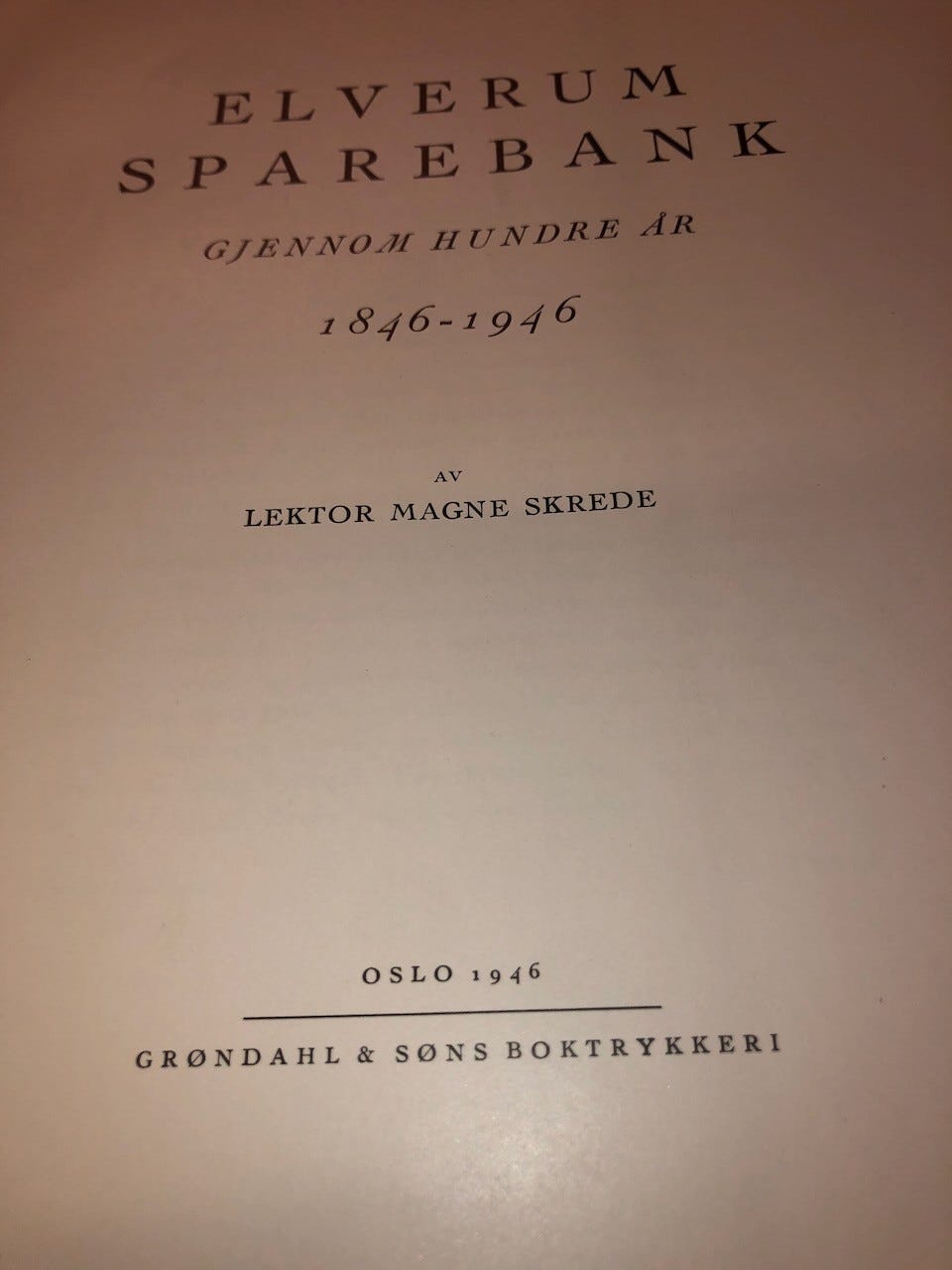 ELVERUM
SPAREBANK

GJENNOM HUNDRE ÅR

1846-1946

AV
LEKTOR MAGNE SKREDE

OSLO 1946

GRØNDAHL & SØNS BOKTRYKKERI